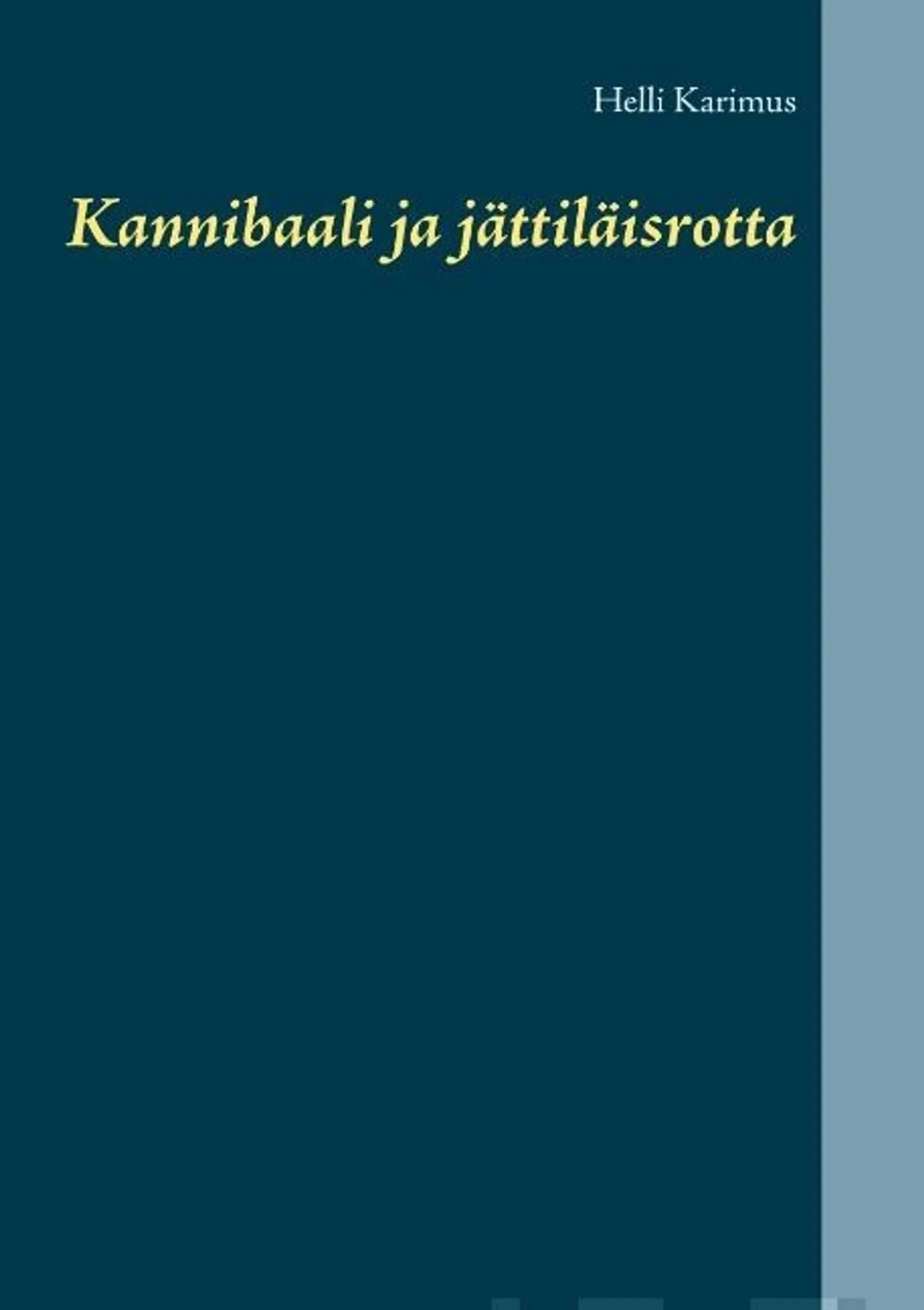 Helli Karimus

Kannibaali ja jättiläisrotta